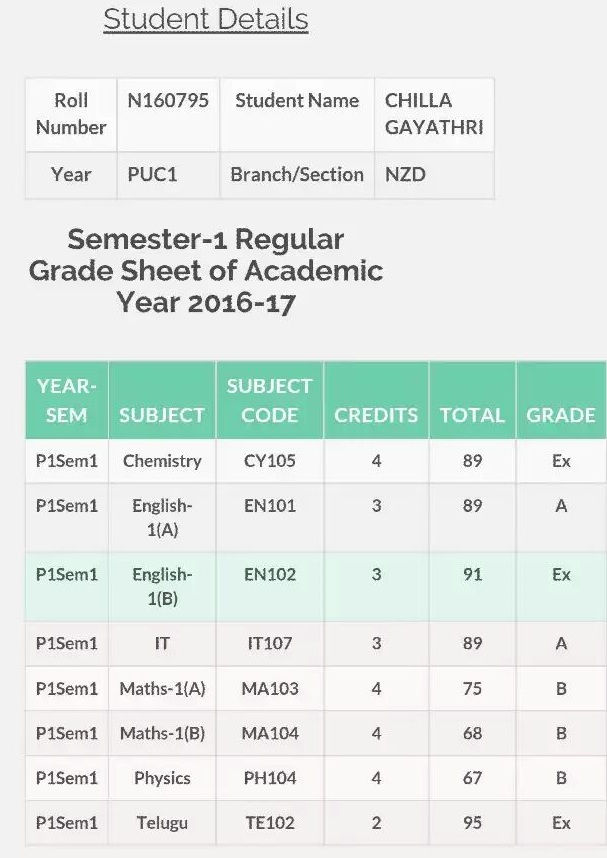 Student Details

| Roll Number | N160795 | Student Name | CHILLA GAYATHRI |
|---|---|---|---|
| Year | PUC1 | Branch/Section | NZD |

Semester-1 Regular Grade Sheet of Academic Year 2016-17

| YEAR-SEM | SUBJECT | SUBJECT CODE | CREDITS | TOTAL | GRADE |
|---|---|---|---|---|---|
| P1Sem1 | Chemistry | CY105 | 4 | 89 | Ex |
| P1Sem1 | English-1(A) | EN101 | 3 | 89 | A |
| P1Sem1 | English-1(B) | EN102 | 3 | 91 | Ex |
| P1Sem1 | IT | IT107 | 3 | 89 | A |
| P1Sem1 | Maths-1(A) | MA103 | 4 | 75 | B |
| P1Sem1 | Maths-1(B) | MA104 | 4 | 68 | B |
| P1Sem1 | Physics | PH104 | 4 | 67 | B |
| P1Sem1 | Telugu | TE102 | 2 | 95 | Ex |